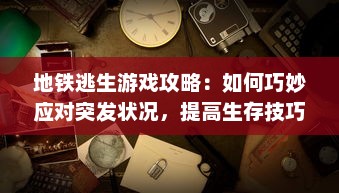 地铁逃生游戏攻略：如何巧妙应对突发状况，提高生存技巧